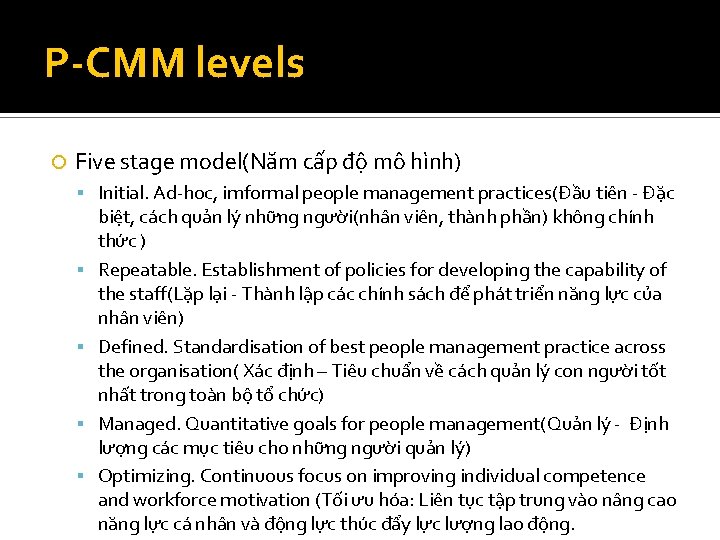 P-CMM levels

Five stage model(Năm cấp độ mô hình)

Initial. Ad-hoc, imformal people management practices(Đầu tiên - Đặc biệt, cách quản lý những người(nhân viên, thành phần) không chính thức )

Repeatable. Establishment of policies for developing the capability of the staff(Lặp lại - Thành lập các chính sách để phát triển năng lực của nhân viên)

Defined. Standardisation of best people management practice across the organisation( Xác định – Tiêu chuẩn về cách quản lý con người tốt nhất trong toàn bộ tổ chức)

Managed. Quantitative goals for people management(Quản lý - Định lượng các mục tiêu cho những người quản lý)

Optimizing. Continuous focus on improving individual competence and workforce motivation (Tối ưu hóa: Liên tục tập trung vào nâng cao năng lực cá nhân và động lực thúc đẩy lực lượng lao động.